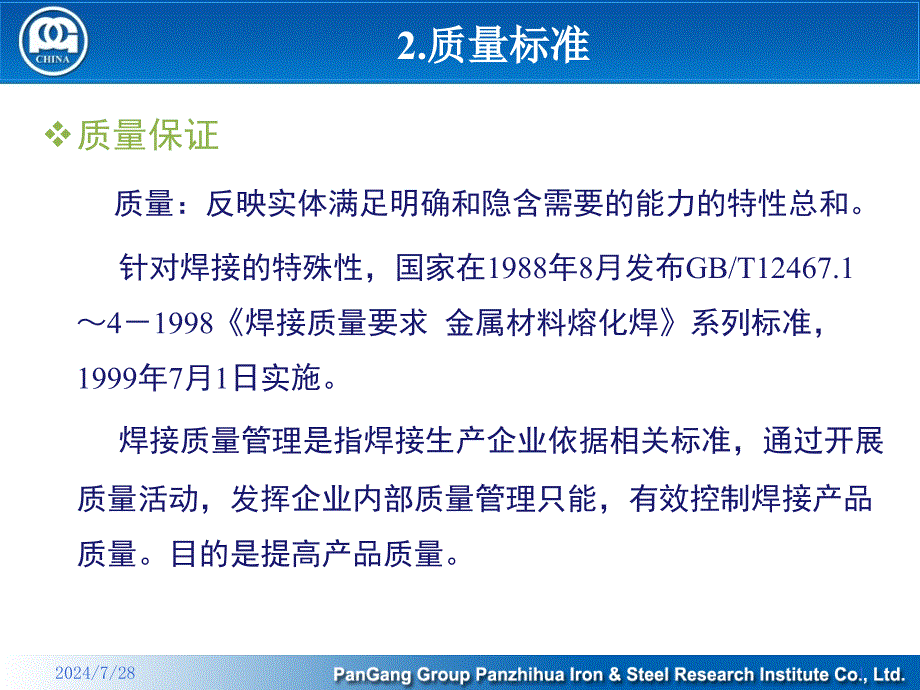 CHINA

2.质量标准

❖ 质量保证

质量：反映实体满足明确和隐含需要的能力的特性总和。

针对焊接的特殊性，国家在1988年8月发布GB/T12467.1～4－1998《焊接质量要求 金属材料熔化焊》系列标准，1999年7月1日实施。

焊接质量管理是指焊接生产企业依据相关标准，通过开展质量活动，发挥企业内部质量管理只能，有效控制焊接产品质量。目的是提高产品质量。

2024/7/28

PanGang Group Panzhihua Iron & Steel Research Institute Co., Ltd.